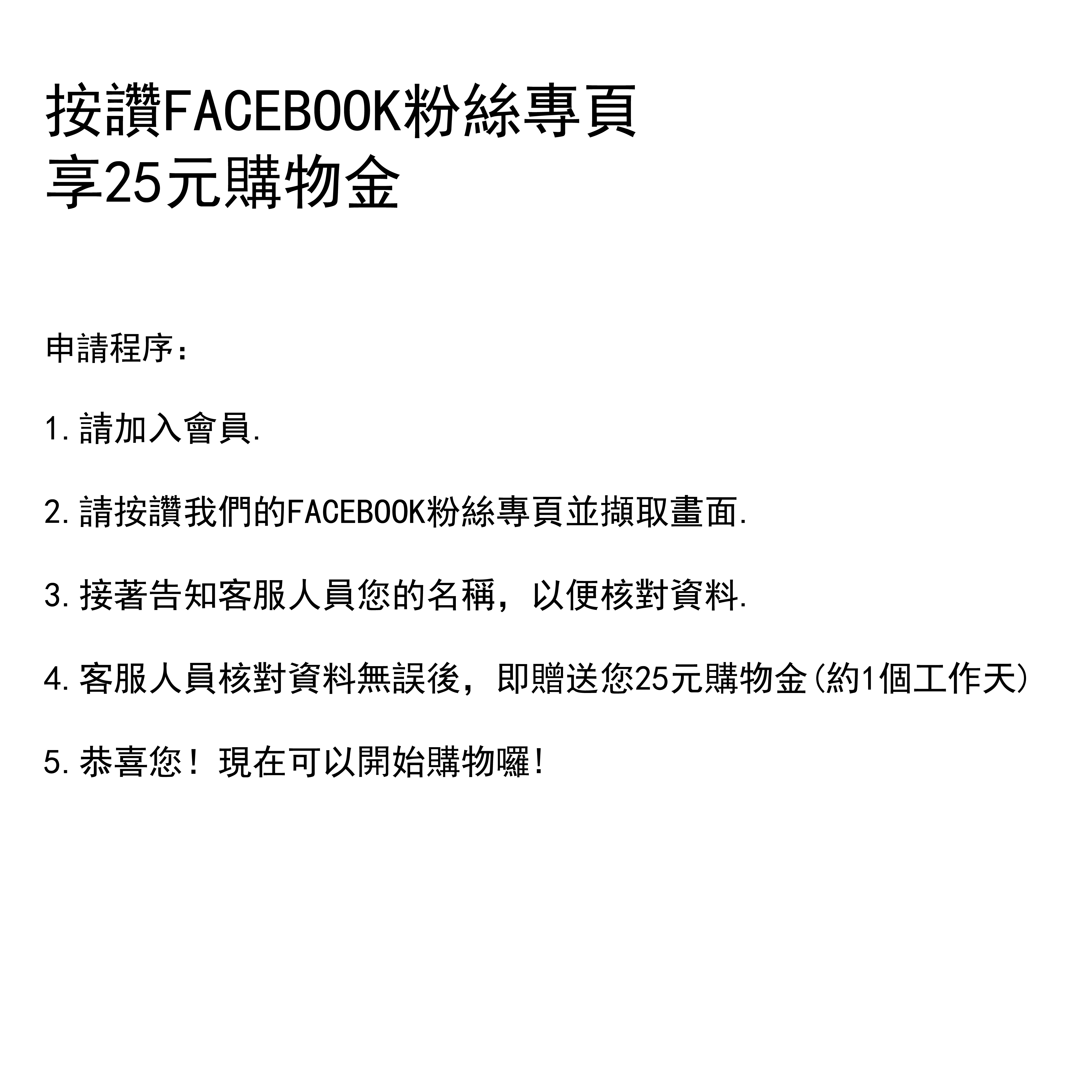 按讚FACEBOOK粉絲專頁
享25元購物金

申請程序：

1.請加入會員.

2.請按讚我們的FACEBOOK粉絲專頁並擷取畫面.

3.接著告知客服人員您的名稱，以便核對資料.

4.客服人員核對資料無誤後，即贈送您25元購物金(約1個工作天)

5.恭喜您！現在可以開始購物囉!